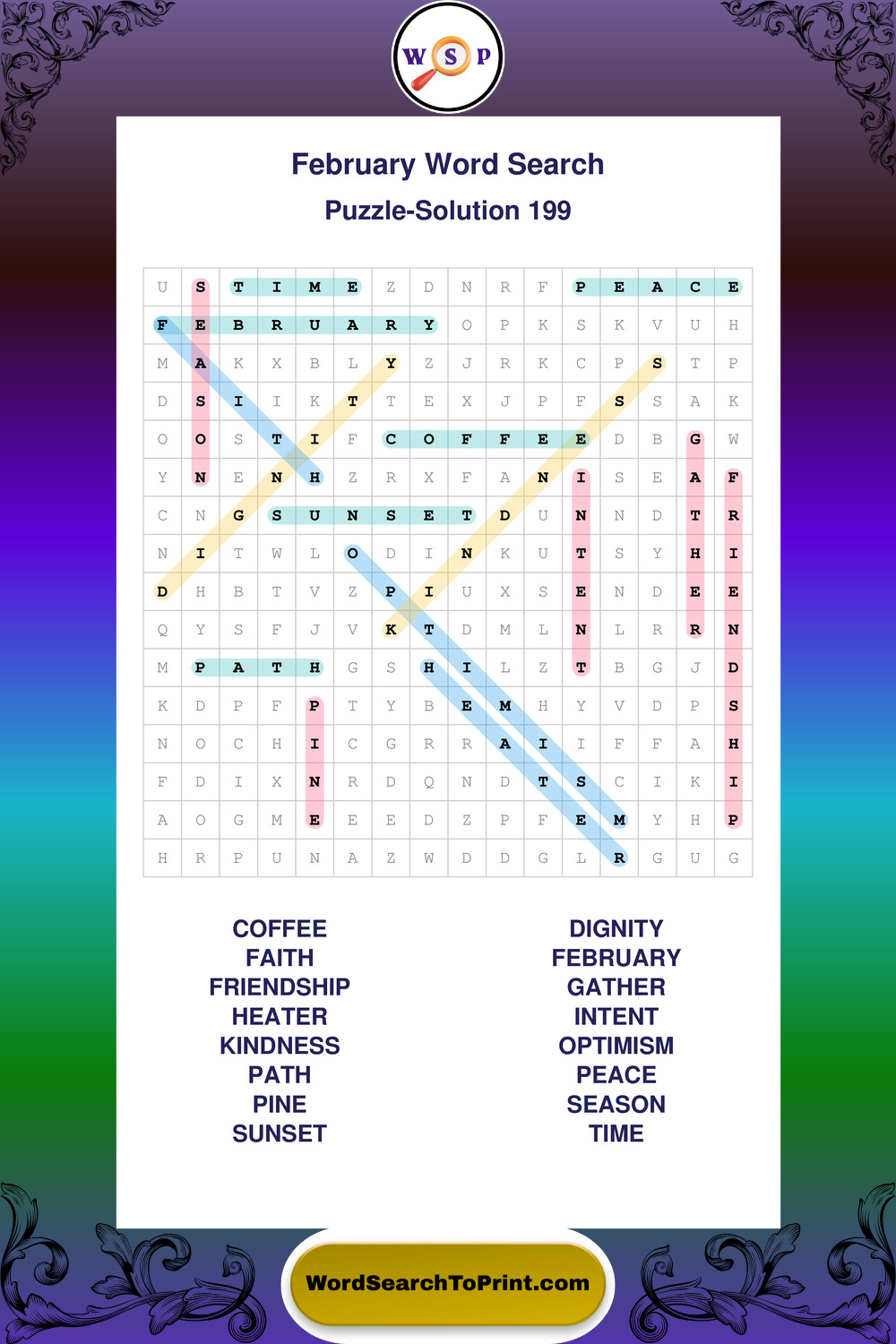 W S P

February Word Search

Puzzle-Solution 199

| U | S | T | I | M | E | Z | D | N | R | F | P | E | A | C | E |
|---|---|---|---|---|---|---|---|---|---|---|---|---|---|---|---|
| F | E | B | R | U | A | R | Y | O | P | K | S | K | V | U | H |
| M | A | K | X | B | L | Y | Z | J | R | K | C | P | S | T | P |
| D | S | I | I | K | T | T | E | X | J | P | F | S | S | A | K |
| O | O | S | T | I | F | C | O | F | F | E | E | D | B | G | W |
| Y | N | E | N | H | Z | R | X | F | A | N | I | S | E | A | F |
| C | N | G | S | U | N | S | E | T | D | U | N | N | D | T | R |
| N | I | T | W | L | O | D | I | N | K | U | T | S | Y | H | I |
| D | H | B | T | V | Z | P | I | U | X | S | E | N | D | E | E |
| Q | Y | S | F | J | V | K | T | D | M | L | N | L | R | R | N |
| M | P | A | T | H | G | S | H | I | L | Z | T | B | G | J | D |
| K | D | P | F | P | T | Y | B | E | M | H | Y | V | D | P | S |
| N | O | C | H | I | C | G | R | R | A | I | I | F | F | A | H |
| F | D | I | X | N | R | D | Q | N | D | T | S | C | I | K | I |
| A | O | G | M | E | E | E | D | Z | P | F | E | M | Y | H | P |
| H | R | P | U | N | A | Z | W | D | D | G | L | R | G | U | G |

COFFEE
FAITH
FRIENDSHIP
HEATER
KINDNESS
PATH
PINE
SUNSET

DIGNITY
FEBRUARY
GATHER
INTENT
OPTIMISM
PEACE
SEASON
TIME

WordSearchToPrint.com